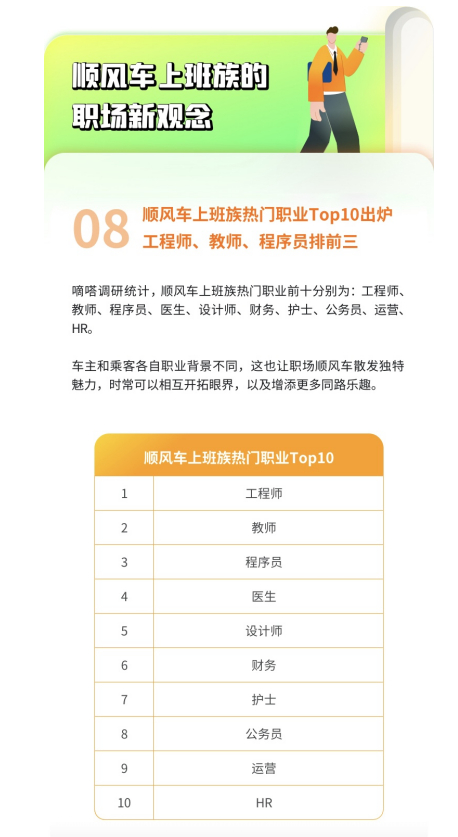 顺风车上班族的
职场新观念

08 顺风车上班族热门职业Top10出炉
工程师、教师、程序员排前三

嘀嗒调研统计，顺风车上班族热门职业前十分别为：工程师、教师、程序员、医生、设计师、财务、护士、公务员、运营、HR。

车主和乘客各自职业背景不同，这也让职场顺风车散发独特魅力，时常可以相互开拓眼界，以及增添更多同路乐趣。

| 顺风车上班族热门职业Top10 | |
|---|---|
| 1 | 工程师 |
| 2 | 教师 |
| 3 | 程序员 |
| 4 | 医生 |
| 5 | 设计师 |
| 6 | 财务 |
| 7 | 护士 |
| 8 | 公务员 |
| 9 | 运营 |
| 10 | HR |